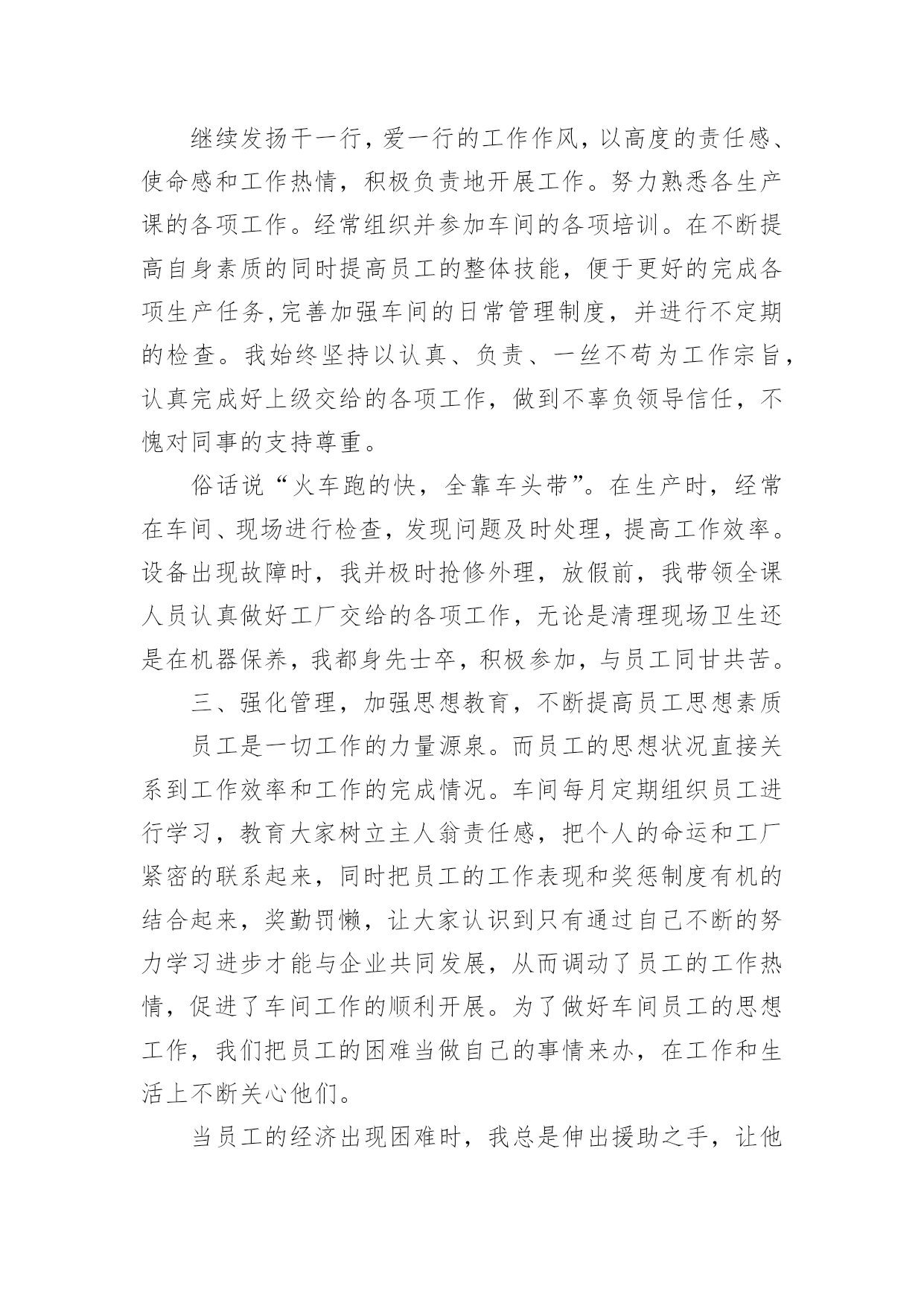 继续发扬干一行，爱一行的工作作风，以高度的责任感、使命感和工作热情，积极负责地开展工作。努力熟悉各生产课的各项工作。经常组织并参加车间的各项培训。在不断提高自身素质的同时提高员工的整体技能，便于更好的完成各项生产任务,完善加强车间的日常管理制度，并进行不定期的检查。我始终坚持以认真、负责、一丝不苟为工作宗旨，认真完成好上级交给的各项工作，做到不辜负领导信任，不愧对同事的支持尊重。

俗话说“火车跑的快，全靠车头带”。在生产时，经常在车间、现场进行检查，发现问题及时处理，提高工作效率。设备出现故障时，我并极时抢修外理，放假前，我带领全课人员认真做好工厂交给的各项工作，无论是清理现场卫生还是在机器保养，我都身先士卒，积极参加，与员工同甘共苦。

三、强化管理，加强思想教育，不断提高员工思想素质

员工是一切工作的力量源泉。而员工的思想状况直接关系到工作效率和工作的完成情况。车间每月定期组织员工进行学习，教育大家树立主人翁责任感，把个人的命运和工厂紧密的联系起来，同时把员工的工作表现和奖惩制度有机的结合起来，奖勤罚懒，让大家认识到只有通过自己不断的努力学习进步才能与企业共同发展，从而调动了员工的工作热情，促进了车间工作的顺利开展。为了做好车间员工的思想工作，我们把员工的困难当做自己的事情来办，在工作和生活上不断关心他们。

当员工的经济出现困难时，我总是伸出援助之手，让他